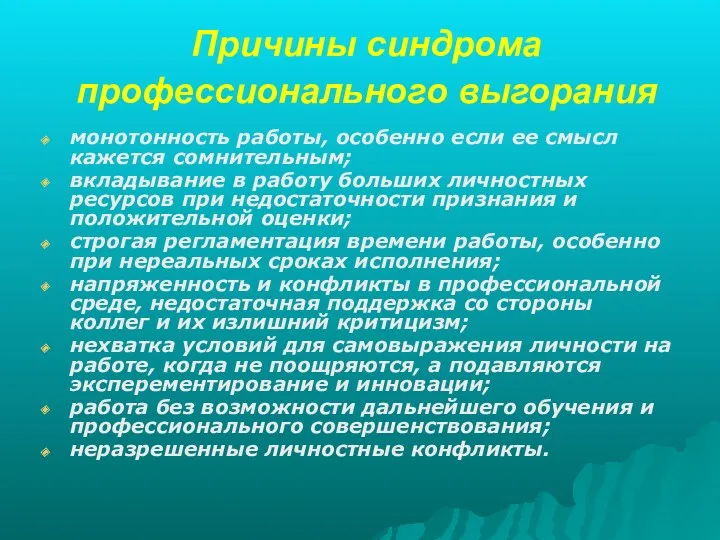 Причины синдрома профессионального выгорания

монотонность работы, особенно если ее смысл кажется сомнительным;

вкладывание в работу больших личностных ресурсов при недостаточности признания и положительной оценки;

строгая регламентация времени работы, особенно при нереальных сроках исполнения;

напряженность и конфликты в профессиональной среде, недостаточная поддержка со стороны коллег и их излишний критицизм;

нехватка условий для самовыражения личности на работе, когда не поощряются, а подавляются эксперементирование и инновации;

работа без возможности дальнейшего обучения и профессионального совершенствования;

неразрешенные личностные конфликты.